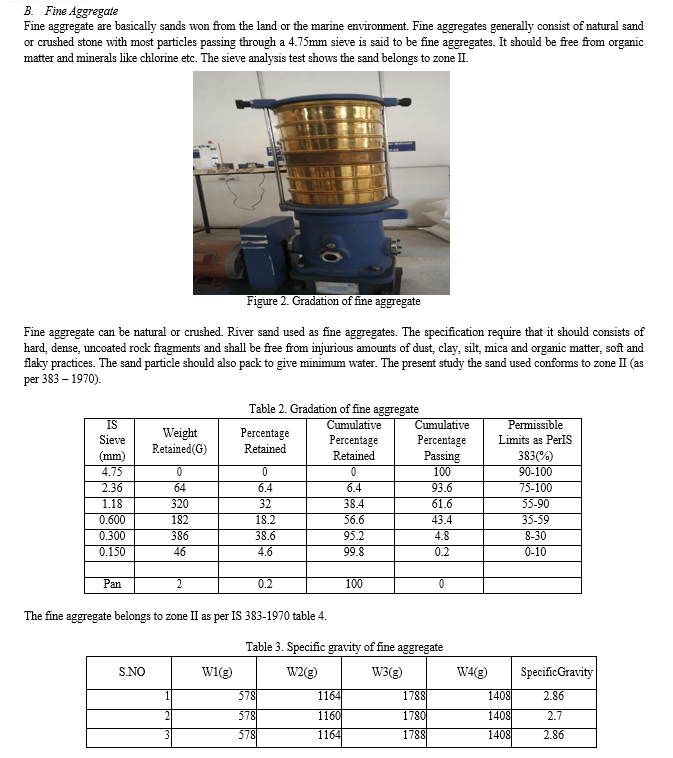 B. Fine Aggregate
Fine aggregate are basically sands won from the land or the marine environment. Fine aggregates generally consist of natural sand or crushed stone with most particles passing through a 4.75mm sieve is said to be fine aggregates. It should be free from organic matter and minerals like chlorine etc. The sieve analysis test shows the sand belongs to zone II.

Figure 2. Gradation of fine aggregate

Fine aggregate can be natural or crushed. River sand used as fine aggregates. The specification require that it should consists of hard, dense, uncoated rock fragments and shall be free from injurious amounts of dust, clay, silt, mica and organic matter, soft and flaky practices. The sand particle should also pack to give minimum water. The present study the sand used conforms to zone II (as per 383 – 1970).

Table 2. Gradation of fine aggregate

| IS Sieve (mm) | Weight Retained(G) | Percentage Retained | Cumulative Percentage Retained | Cumulative Percentage Passing | Permissible Limits as PerIS 383(%) |
|---|---|---|---|---|---|
| 4.75 | 0 | 0 | 0 | 100 | 90-100 |
| 2.36 | 64 | 6.4 | 6.4 | 93.6 | 75-100 |
| 1.18 | 320 | 32 | 38.4 | 61.6 | 55-90 |
| 0.600 | 182 | 18.2 | 56.6 | 43.4 | 35-59 |
| 0.300 | 386 | 38.6 | 95.2 | 4.8 | 8-30 |
| 0.150 | 46 | 4.6 | 99.8 | 0.2 | 0-10 |
| | | | | | |
| Pan | 2 | 0.2 | 100 | 0 | |

The fine aggregate belongs to zone II as per IS 383-1970 table 4.

Table 3. Specific gravity of fine aggregate

| S.NO | W1(g) | W2(g) | W3(g) | W4(g) | SpecificGravity |
|---|---|---|---|---|---|
| 1 | 578 | 1164 | 1788 | 1408 | 2.86 |
| 2 | 578 | 1160 | 1780 | 1408 | 2.7 |
| 3 | 578 | 1164 | 1788 | 1408 | 2.86 |